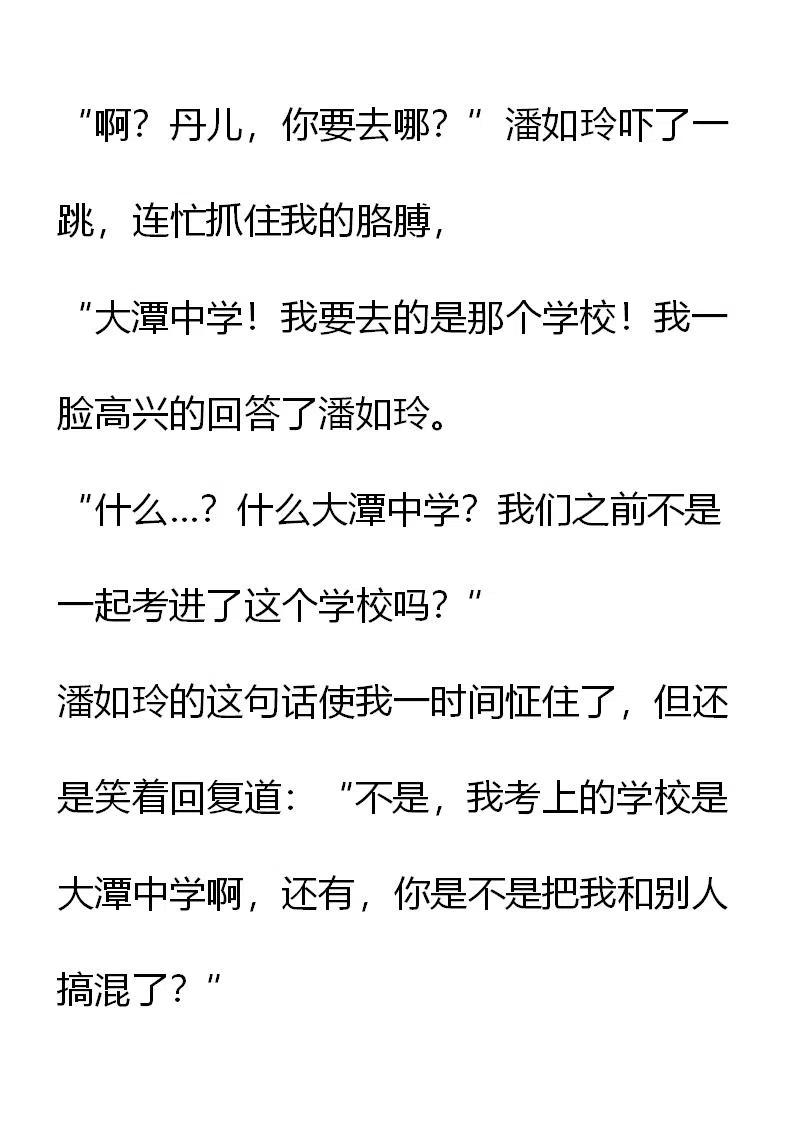 “啊？丹儿，你要去哪？”潘如玲吓了一跳，连忙抓住我的胳膊，

“大潭中学！我要去的是那个学校！我一脸高兴的回答了潘如玲。

“什么…？什么大潭中学？我们之前不是一起考进了这个学校吗？”

潘如玲的这句话使我一时间怔住了，但还是笑着回复道：“不是，我考上的学校是大潭中学啊，还有，你是不是把我和别人搞混了？”